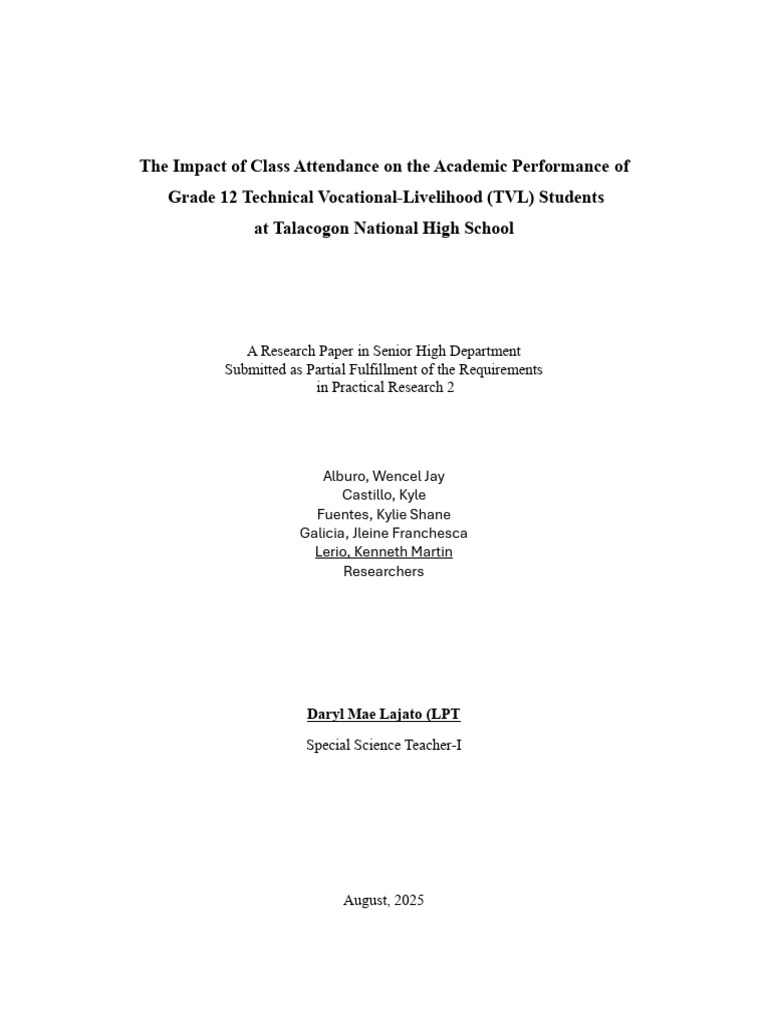 The Impact of Class Attendance on the Academic Performance of Grade 12 Technical Vocational-Livelihood (TVL) Students at Talacogon National High School

A Research Paper in Senior High Department
Submitted as Partial Fulfillment of the Requirements
in Practical Research 2

Alburo, Wencel Jay
Castillo, Kyle
Fuentes, Kylie Shane
Galicia, Jleine Franchesca
Lerio, Kenneth Martin
Researchers

Daryl Mae Lajato (LPT

Special Science Teacher-I

August, 2025